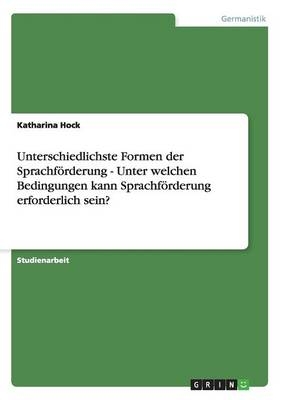 Germanistik

Katharina Hock

Unterschiedlichste Formen der Sprachförderung - Unter welchen Bedingungen kann Sprachförderung erforderlich sein?

Studienarbeit

GRIN